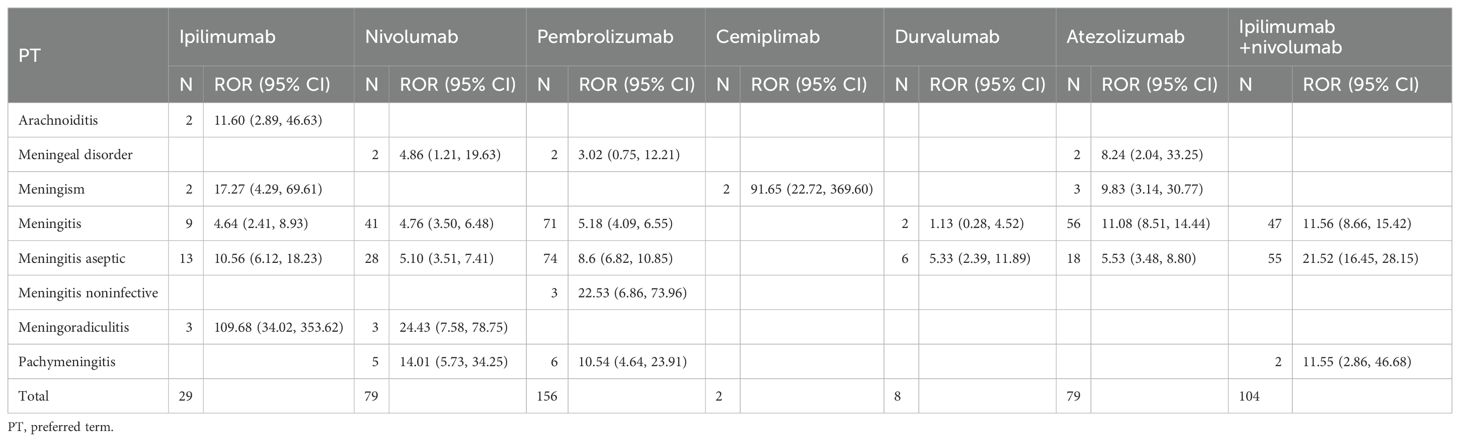 | PT | Ipilimumab | | Nivolumab | | Pembrolizumab | | Cemiplimab | | Durvalumab | | Atezolizumab | | Ipilimumab +nivolumab | |
|---|---|---|---|---|---|---|---|---|---|---|---|---|---|---|
| | N | ROR (95% CI) | N | ROR (95% CI) | N | ROR (95% CI) | N | ROR (95% CI) | N | ROR (95% CI) | N | ROR (95% CI) | N | ROR (95% CI) |
| Arachnoiditis | 2 | 11.60 (2.89, 46.63) | | | | | | | | | | | | |
| Meningeal disorder | | | 2 | 4.86 (1.21, 19.63) | 2 | 3.02 (0.75, 12.21) | | | | | 2 | 8.24 (2.04, 33.25) | | |
| Meningism | 2 | 17.27 (4.29, 69.61) | | | | | 2 | 91.65 (22.72, 369.60) | | | 3 | 9.83 (3.14, 30.77) | | |
| Meningitis | 9 | 4.64 (2.41, 8.93) | 41 | 4.76 (3.50, 6.48) | 71 | 5.18 (4.09, 6.55) | | | 2 | 1.13 (0.28, 4.52) | 56 | 11.08 (8.51, 14.44) | 47 | 11.56 (8.66, 15.42) |
| Meningitis aseptic | 13 | 10.56 (6.12, 18.23) | 28 | 5.10 (3.51, 7.41) | 74 | 8.6 (6.82, 10.85) | | | 6 | 5.33 (2.39, 11.89) | 18 | 5.53 (3.48, 8.80) | 55 | 21.52 (16.45, 28.15) |
| Meningitis noninfective | | | | | 3 | 22.53 (6.86, 73.96) | | | | | | | | |
| Meningoradiculitis | 3 | 109.68 (34.02, 353.62) | 3 | 24.43 (7.58, 78.75) | | | | | | | | | | |
| Pachymeningitis | | | 5 | 14.01 (5.73, 34.25) | 6 | 10.54 (4.64, 23.91) | | | | | | | 2 | 11.55 (2.86, 46.68) |
| Total | 29 | | 79 | | 156 | | 2 | | 8 | | 79 | | 104 | |

PT, preferred term.